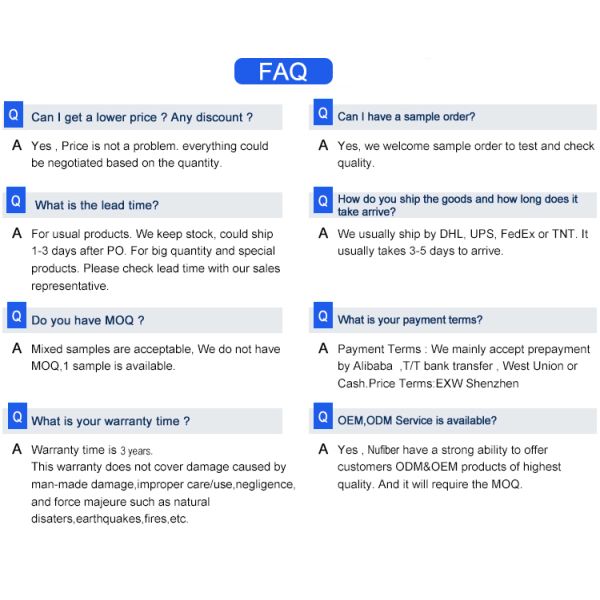 FAQ

Q Can I get a lower price ? Any discount ?

A Yes , Price is not a problem. everything could be negotiated based on the quantity.

Q What is the lead time?

A For usual products. We keep stock, could ship 1-3 days after PO. For big quantity and special products. Please check lead time with our sales representative.

Q Do you have MOQ ?

A Mixed samples are acceptable, We do not have MOQ,1 sample is available.

Q What is your warranty time ?

A Warranty time is 3 years.
This warranty does not cover damage caused by man-made damage,improper care/use,negligence, and force majeure such as natural disaters,earthquakes,fires,etc.

Q Can I have a sample order?

A Yes, we welcome sample order to test and check quality.

Q How do you ship the goods and how long does it take arrive?

A We usually ship by DHL, UPS, FedEx or TNT. It usually takes 3-5 days to arrive.

Q What is your payment terms?

A Payment Terms : We mainly accept prepayment by Alibaba ,T/T bank transfer , West Union or Cash.Price Terms:EXW Shenzhen

Q OEM,ODM Service is available?

A Yes , Nufiber have a strong ability to offer customers ODM&OEM products of highest quality. And it will require the MOQ.